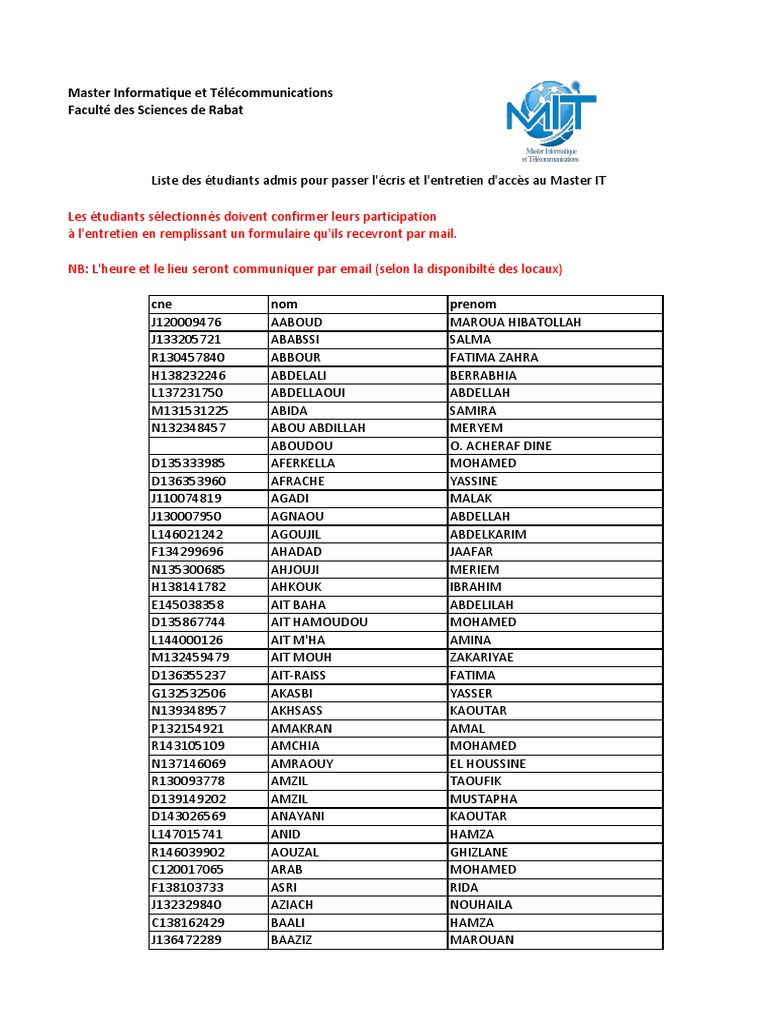 Master Informatique et Télécommunications
Faculté des Sciences de Rabat

MIT
Master Informatique et Télécommunications

Liste des étudiants admis pour passer l'écris et l'entretien d'accès au Master IT

Les étudiants sélectionnés doivent confirmer leurs participation à l'entretien en remplissant un formulaire qu'ils recevront par mail.

NB: L'heure et le lieu seront communiquer par email (selon la disponibilté des locaux)

| cne | nom | prenom |
|---|---|---|
| J120009476 | AABOUD | MAROUA HIBATOLLAH |
| J133205721 | ABABSSI | SALMA |
| R130457840 | ABBOUR | FATIMA ZAHRA |
| H138232246 | ABDELALI | BERRABHIA |
| L137231750 | ABDELLAOUI | ABDELLAH |
| M131531225 | ABIDA | SAMIRA |
| N132348457 | ABOU ABDILLAH | MERYEM |
|  | ABOUDOU | O. ACHERAF DINE |
| D135333985 | AFERKELLA | MOHAMED |
| D136353960 | AFRACHE | YASSINE |
| J110074819 | AGADI | MALAK |
| J130007950 | AGNAOU | ABDELLAH |
| L146021242 | AGOUJIL | ABDELKARIM |
| F134299696 | AHADAD | JAAFAR |
| N135300685 | AHJOUJI | MERIEM |
| H138141782 | AHKOUK | IBRAHIM |
| E145038358 | AIT BAHA | ABDELILAH |
| D135867744 | AIT HAMOUDOU | MOHAMED |
| L144000126 | AIT M'HA | AMINA |
| M132459479 | AIT MOUH | ZAKARIYAE |
| D136355237 | AIT-RAISS | FATIMA |
| G132532506 | AKASBI | YASSER |
| N139348957 | AKHSASS | KAOUTAR |
| P132154921 | AMAKRAN | AMAL |
| R143105109 | AMCHIA | MOHAMED |
| N137146069 | AMRAOUY | EL HOUSSINE |
| R130093778 | AMZIL | TAOUFIK |
| D139149202 | AMZIL | MUSTAPHA |
| D143026569 | ANAYANI | KAOUTAR |
| L147015741 | ANID | HAMZA |
| R146039902 | AOUZAL | GHIZLANE |
| C120017065 | ARAB | MOHAMED |
| F138103733 | ASRI | RIDA |
| J132329840 | AZIACH | NOUHAILA |
| C138162429 | BAALI | HAMZA |
| J136472289 | BAAZIZ | MAROUAN |